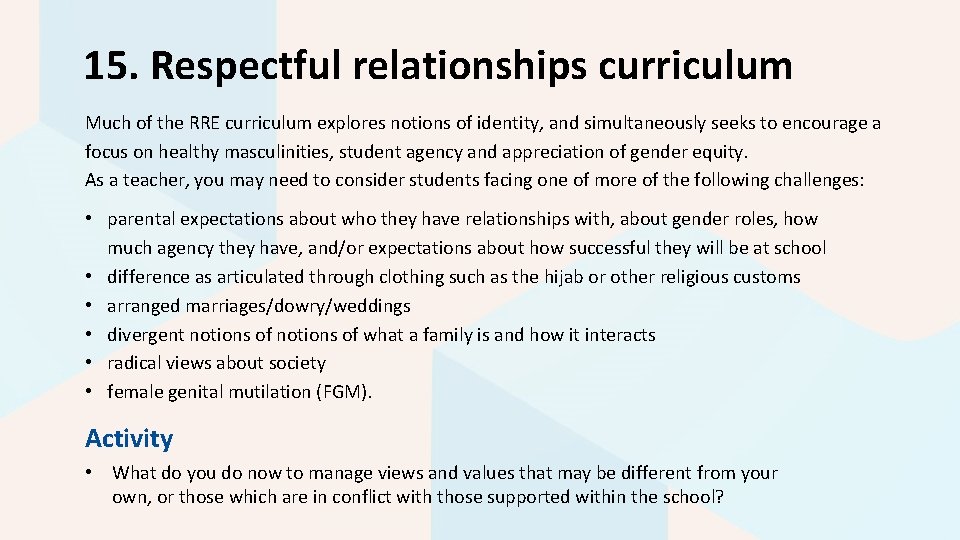 15. Respectful relationships curriculum

Much of the RRE curriculum explores notions of identity, and simultaneously seeks to encourage a focus on healthy masculinities, student agency and appreciation of gender equity.
As a teacher, you may need to consider students facing one of more of the following challenges:

• parental expectations about who they have relationships with, about gender roles, how much agency they have, and/or expectations about how successful they will be at school
• difference as articulated through clothing such as the hijab or other religious customs
• arranged marriages/dowry/weddings
• divergent notions of notions of what a family is and how it interacts
• radical views about society
• female genital mutilation (FGM).

Activity

• What do you do now to manage views and values that may be different from your own, or those which are in conflict with those supported within the school?